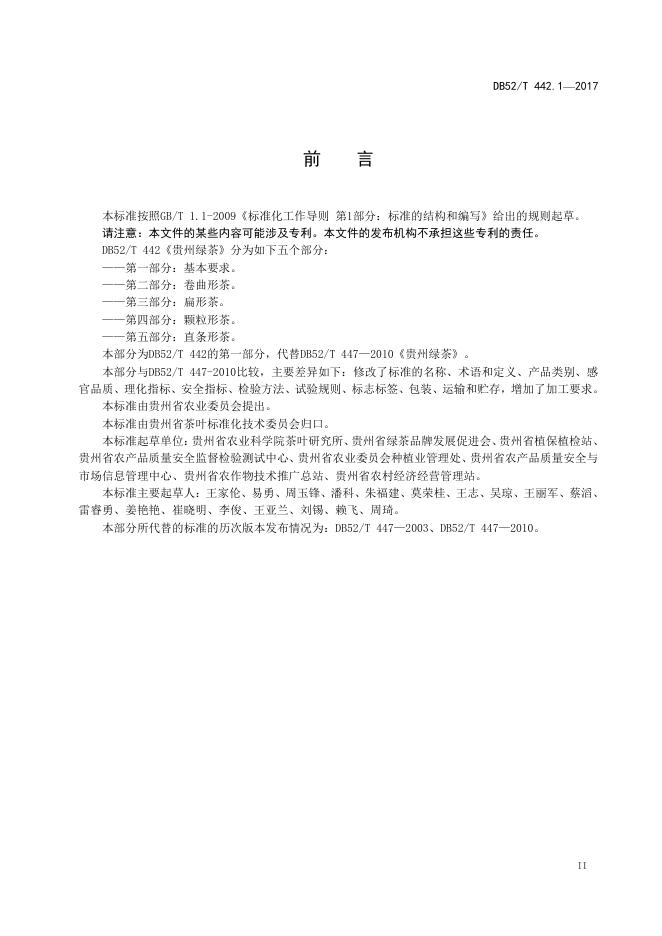 DB52/T 442.1—2017

前　言

本标准按照GB/T 1.1-2009《标准化工作导则 第1部分：标准的结构和编写》给出的规则起草。

请注意：本文件的某些内容可能涉及专利。本文件的发布机构不承担这些专利的责任。

DB52/T 442《贵州绿茶》分为如下五个部分：

——第一部分：基本要求。

——第二部分：卷曲形茶。

——第三部分：扁形茶。

——第四部分：颗粒形茶。

——第五部分：直条形茶。

本部分为DB52/T 442的第一部分，代替DB52/T 447—2010《贵州绿茶》。

本部分与DB52/T 447-2010比较，主要差异如下：修改了标准的名称、术语和定义、产品类别、感官品质、理化指标、安全指标、检验方法、试验规则、标志标签、包装、运输和贮存，增加了加工要求。

本标准由贵州省农业委员会提出。

本标准由贵州省茶叶标准化技术委员会归口。

本标准起草单位：贵州省农业科学院茶叶研究所、贵州省绿茶品牌发展促进会、贵州省植保植检站、贵州省农产品质量安全监督检验测试中心、贵州省农业委员会种植业管理处、贵州省农产品质量安全与市场信息管理中心、贵州省农作物技术推广总站、贵州省农村经济经营管理站。

本标准主要起草人：王家伦、易勇、周玉锋、潘科、朱福建、莫荣桂、王志、吴琼、王丽军、蔡滔、雷睿勇、姜艳艳、崔晓明、李俊、王亚兰、刘锡、赖飞、周琦。

本部分所代替的标准的历次版本发布情况为：DB52/T 447—2003、DB52/T 447—2010。

II